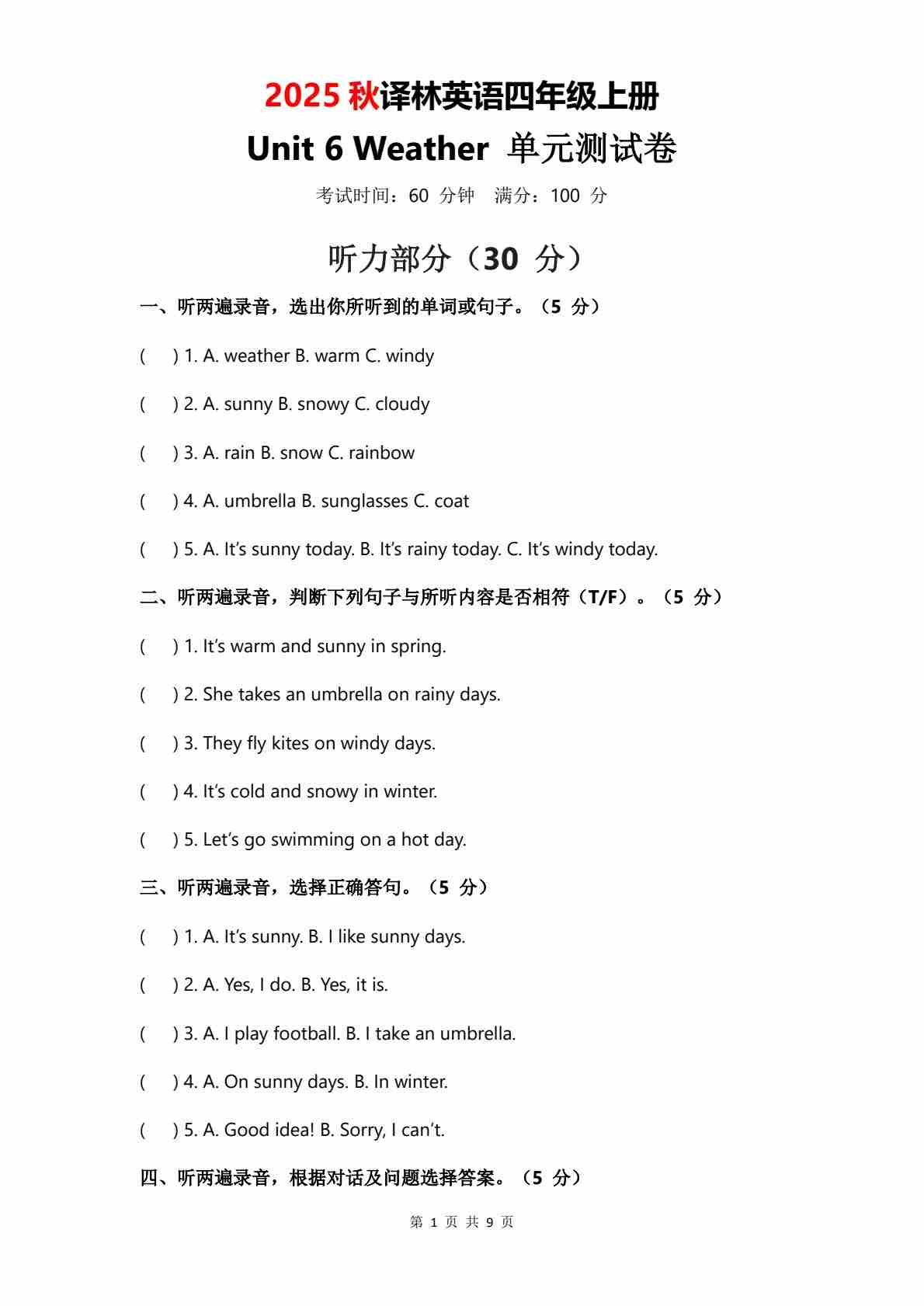 2025 秋译林英语四年级上册
Unit 6 Weather 单元测试卷

考试时间：60 分钟 满分：100 分

听力部分（30 分）

一、听两遍录音，选出你所听到的单词或句子。（5 分）

( ) 1. A. weather B. warm C. windy

( ) 2. A. sunny B. snowy C. cloudy

( ) 3. A. rain B. snow C. rainbow

( ) 4. A. umbrella B. sunglasses C. coat

( ) 5. A. It's sunny today. B. It's rainy today. C. It's windy today.

二、听两遍录音，判断下列句子与所听内容是否相符（T/F）。（5 分）

( ) 1. It's warm and sunny in spring.

( ) 2. She takes an umbrella on rainy days.

( ) 3. They fly kites on windy days.

( ) 4. It's cold and snowy in winter.

( ) 5. Let's go swimming on a hot day.

三、听两遍录音，选择正确答句。（5 分）

( ) 1. A. It's sunny. B. I like sunny days.

( ) 2. A. Yes, I do. B. Yes, it is.

( ) 3. A. I play football. B. I take an umbrella.

( ) 4. A. On sunny days. B. In winter.

( ) 5. A. Good idea! B. Sorry, I can't.

四、听两遍录音，根据对话及问题选择答案。（5 分）

第 1 页 共 9 页